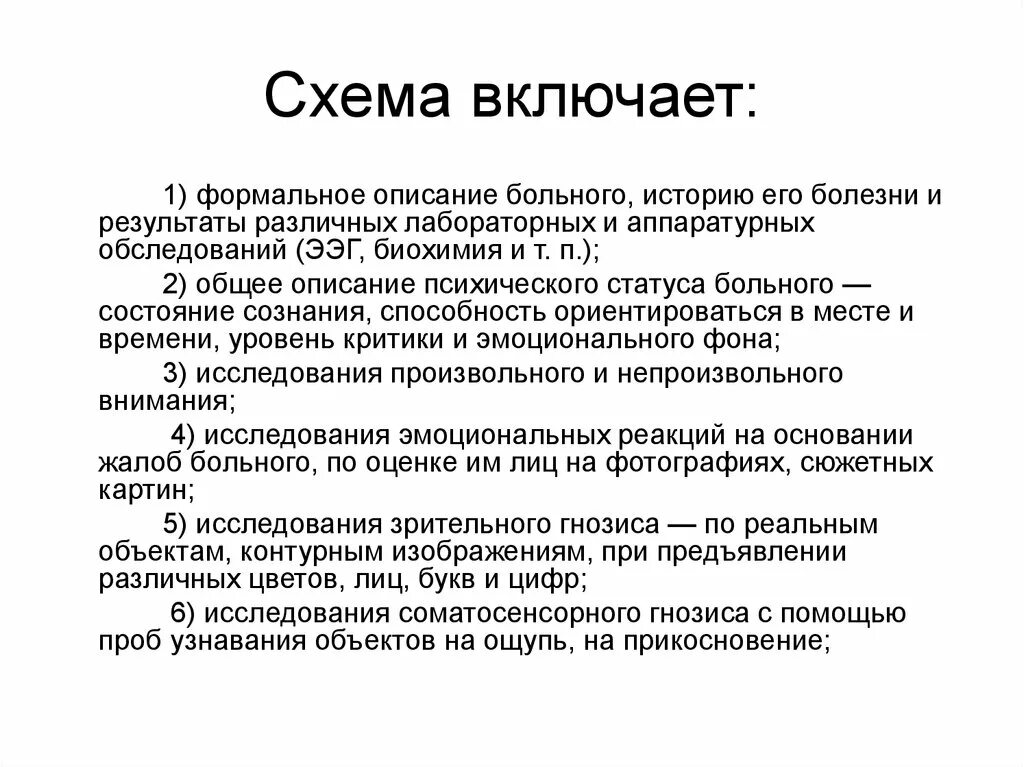 Схема включает:

1) формальное описание больного, историю его болезни и результаты различных лабораторных и аппаратурных обследований (ЭЭГ, биохимия и т. п.);

2) общее описание психического статуса больного — состояние сознания, способность ориентироваться в месте и времени, уровень критики и эмоционального фона;

3) исследования произвольного и непроизвольного внимания;

4) исследования эмоциональных реакций на основании жалоб больного, по оценке им лиц на фотографиях, сюжетных картин;

5) исследования зрительного гнозиса — по реальным объектам, контурным изображениям, при предъявлении различных цветов, лиц, букв и цифр;

6) исследования соматосенсорного гнозиса с помощью проб узнавания объектов на ощупь, на прикосновение;